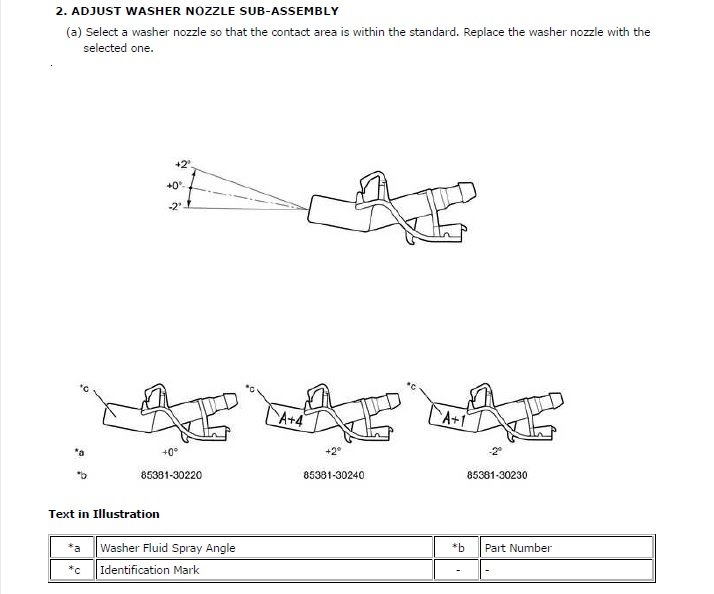 2. ADJUST WASHER NOZZLE SUB-ASSEMBLY

(a) Select a washer nozzle so that the contact area is within the standard. Replace the washer nozzle with the selected one.

+2°
+0°
-2°

*c
*c
A+4
*c
A+1

*a
+0°
+2°
-2°

*b
85381-30220
85381-30240
85381-30230

Text in Illustration

| *a | Washer Fluid Spray Angle | *b | Part Number |
|---|---|---|---|
| *c | Identification Mark | - | - |